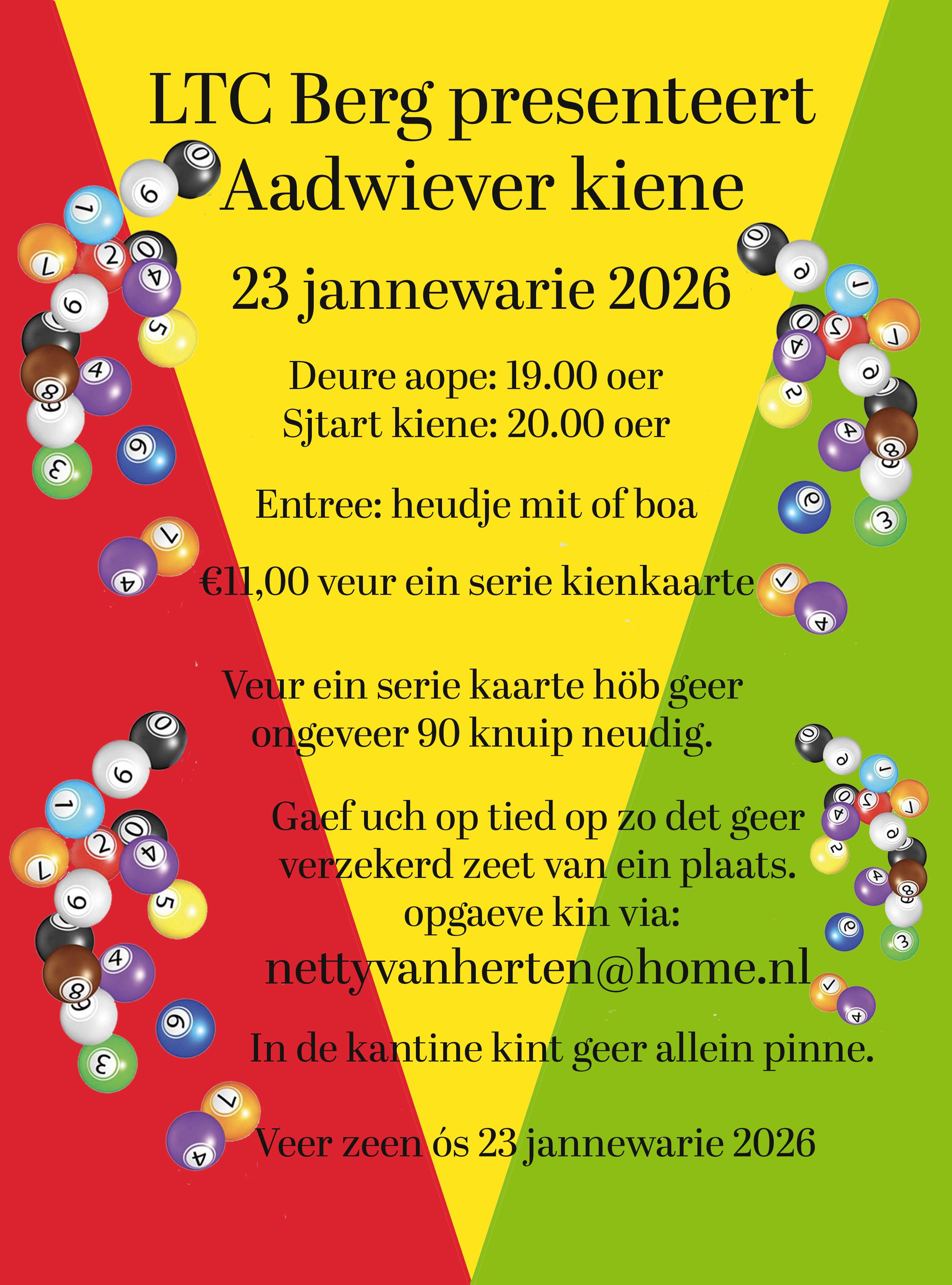 LTC Berg presenteert
Aadwiever kiene

23 jannewarie 2026

Deure aope: 19.00 oer
Sjtart kiene: 20.00 oer

Entree: heudje mit of boa

€11,00 veur ein serie kienkaarte

Veur ein serie kaarte höb geer ongeveer 90 knuip neudig.

Gaef uch op tied op zo det geer verzekerd zeet van ein plaats.
opgaeve kin via:
nettyvanherten@home.nl

In de kantine kint geer allein pinne.

Veer zeen ós 23 jannewarie 2026